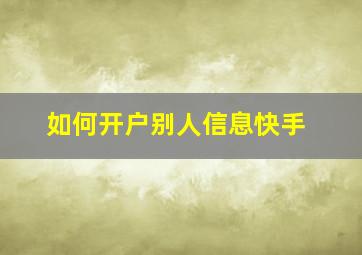 如何开户别人信息快手